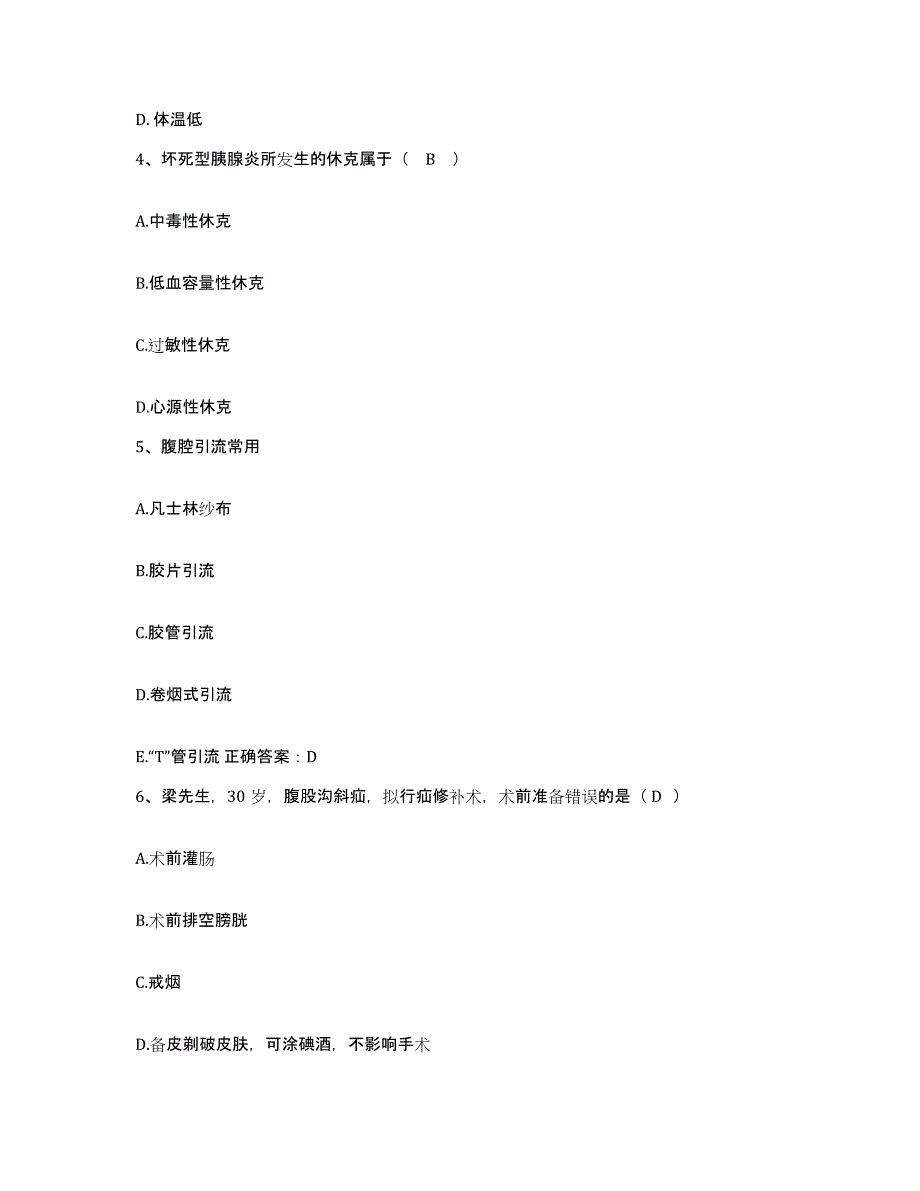 D. 体温低

4、坏死型胰腺炎所发生的休克属于（　B　）

A.中毒性休克

B.低血容量性休克

C.过敏性休克

D.心源性休克

5、腹腔引流常用

A.凡士林纱布

B.胶片引流

C.胶管引流

D.卷烟式引流

E.“T”管引流 正确答案：D

6、梁先生，30 岁，腹股沟斜疝，拟行疝修补术，术前准备错误的是（ D ）

A.术前灌肠

B.术前排空膀胱

C.戒烟

D.备皮剃破皮肤，可涂碘酒，不影响手术